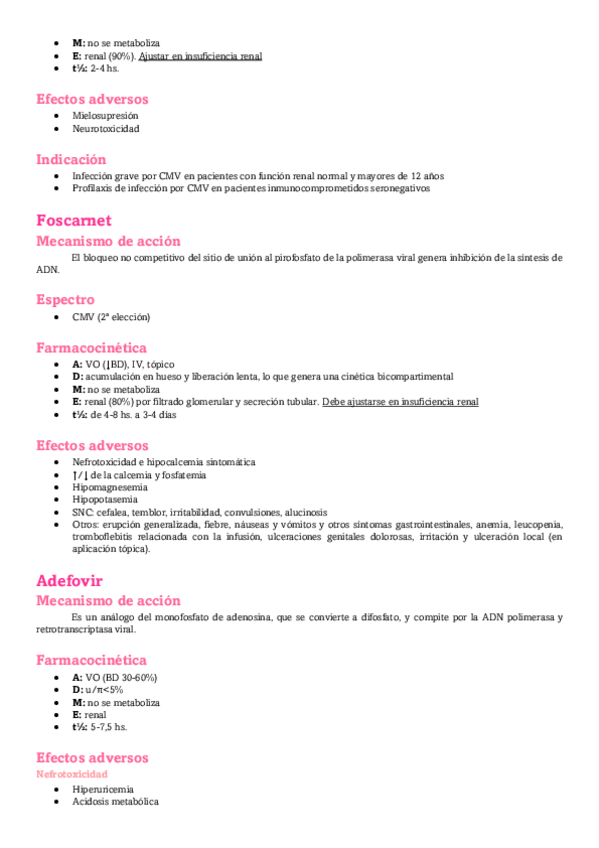 - **M:** no se metaboliza
- **E:** renal (90%). Ajustar en insuficiencia renal
- **t½:** 2-4 hs.

Efectos adversos
- Mielosupresión
- Neurotoxicidad

Indicación
- Infección grave por CMV en pacientes con función renal normal y mayores de 12 años
- Profilaxis de infección por CMV en pacientes inmunocomprometidos seronegativos

Foscarnet
Mecanismo de acción
El bloqueo no competitivo del sitio de unión al pirofosfato de la polimerasa viral genera inhibición de la síntesis de ADN.

Espectro
- CMV (2ª elección)

Farmacocinética
- **A:** VO (↓BD), IV, tópico
- **D:** acumulación en hueso y liberación lenta, lo que genera una cinética bicompartimental
- **M:** no se metaboliza
- **E:** renal (80%) por filtrado glomerular y secreción tubular. Debe ajustarse en insuficiencia renal
- **t½:** de 4-8 hs. a 3-4 días

Efectos adversos
- Nefrotoxicidad e hipocalcemia sintomática
- ↑/↓ de la calcemia y fosfatemia
- Hipomagnesemia
- Hipopotasemia
- SNC: cefalea, temblor, irritabilidad, convulsiones, alucinosis
- Otros: erupción generalizada, fiebre, náuseas y vómitos y otros síntomas gastrointestinales, anemia, leucopenia, tromboflebitis relacionada con la infusión, ulceraciones genitales dolorosas, irritación y ulceración local (en aplicación tópica).

Adefovir
Mecanismo de acción
Es un análogo del monofosfato de adenosina, que se convierte a difosfato, y compite por la ADN polimerasa y retrotranscriptasa viral.

Farmacocinética
- **A:** VO (BD 30-60%)
- **D:** u/π<5%
- **M:** no se metaboliza
- **E:** renal
- **t½:** 5-7,5 hs.

Efectos adversos
Nefrotoxicidad
- Hiperuricemia
- Acidosis metabólica